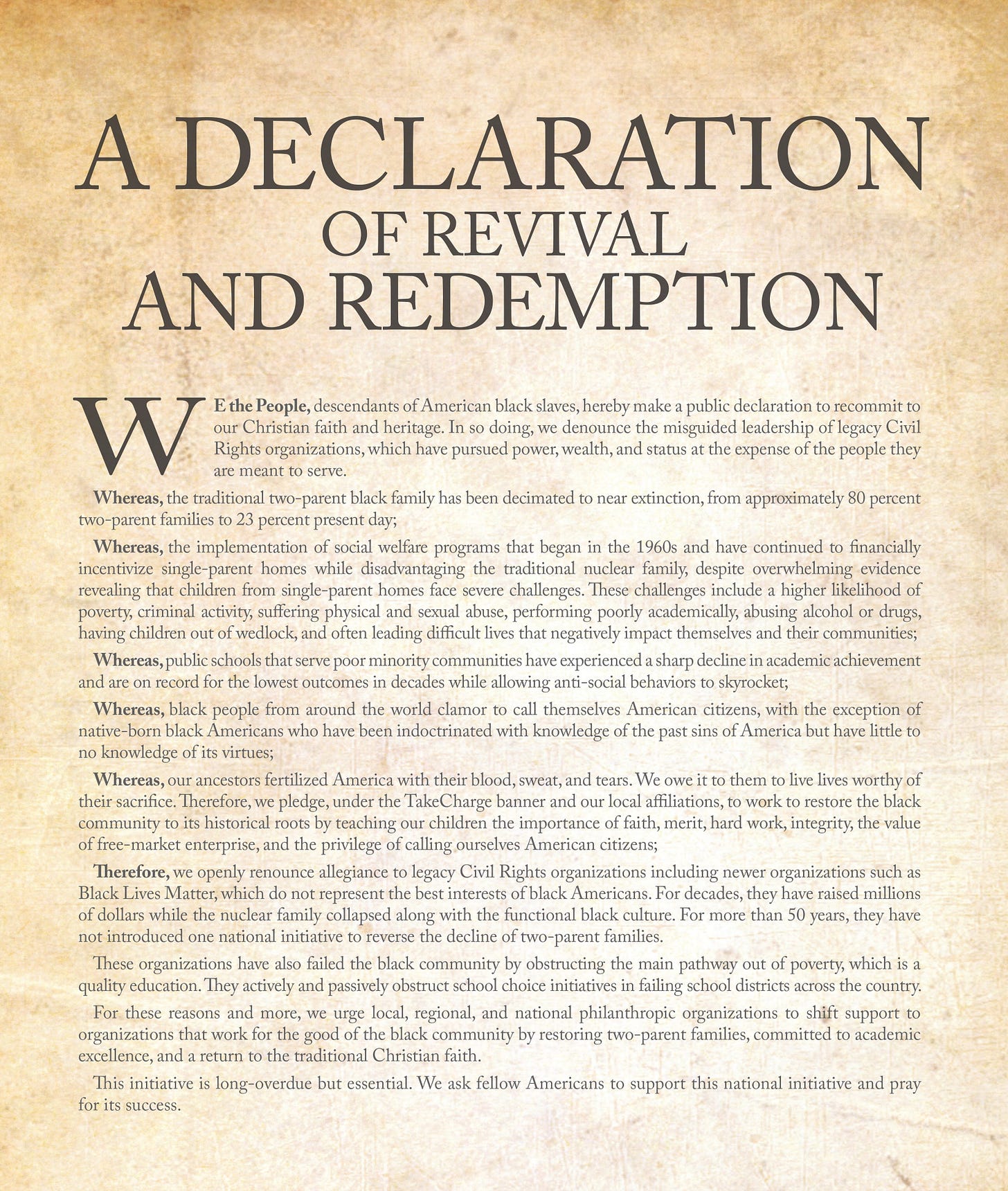 A DECLARATION
OF REVIVAL
AND REDEMPTION

WE the People, descendants of American black slaves, hereby make a public declaration to recommit to our Christian faith and heritage. In so doing, we denounce the misguided leadership of legacy Civil Rights organizations, which have pursued power, wealth, and status at the expense of the people they are meant to serve.

Whereas, the traditional two-parent black family has been decimated to near extinction, from approximately 80 percent two-parent families to 23 percent present day;

Whereas, the implementation of social welfare programs that began in the 1960s and have continued to financially incentivize single-parent homes while disadvantaging the traditional nuclear family, despite overwhelming evidence revealing that children from single-parent homes face severe challenges. These challenges include a higher likelihood of poverty, criminal activity, suffering physical and sexual abuse, performing poorly academically, abusing alcohol or drugs, having children out of wedlock, and often leading difficult lives that negatively impact themselves and their communities;

Whereas, public schools that serve poor minority communities have experienced a sharp decline in academic achievement and are on record for the lowest outcomes in decades while allowing anti-social behaviors to skyrocket;

Whereas, black people from around the world clamor to call themselves American citizens, with the exception of native-born black Americans who have been indoctrinated with knowledge of the past sins of America but have little to no knowledge of its virtues;

Whereas, our ancestors fertilized America with their blood, sweat, and tears. We owe it to them to live lives worthy of their sacrifice. Therefore, we pledge, under the TakeCharge banner and our local affiliations, to work to restore the black community to its historical roots by teaching our children the importance of faith, merit, hard work, integrity, the value of free-market enterprise, and the privilege of calling ourselves American citizens;

Therefore, we openly renounce allegiance to legacy Civil Rights organizations including newer organizations such as Black Lives Matter, which do not represent the best interests of black Americans. For decades, they have raised millions of dollars while the nuclear family collapsed along with the functional black culture. For more than 50 years, they have not introduced one national initiative to reverse the decline of two-parent families.

These organizations have also failed the black community by obstructing the main pathway out of poverty, which is a quality education. They actively and passively obstruct school choice initiatives in failing school districts across the country.

For these reasons and more, we urge local, regional, and national philanthropic organizations to shift support to organizations that work for the good of the black community by restoring two-parent families, committed to academic excellence, and a return to the traditional Christian faith.

This initiative is long-overdue but essential. We ask fellow Americans to support this national initiative and pray for its success.